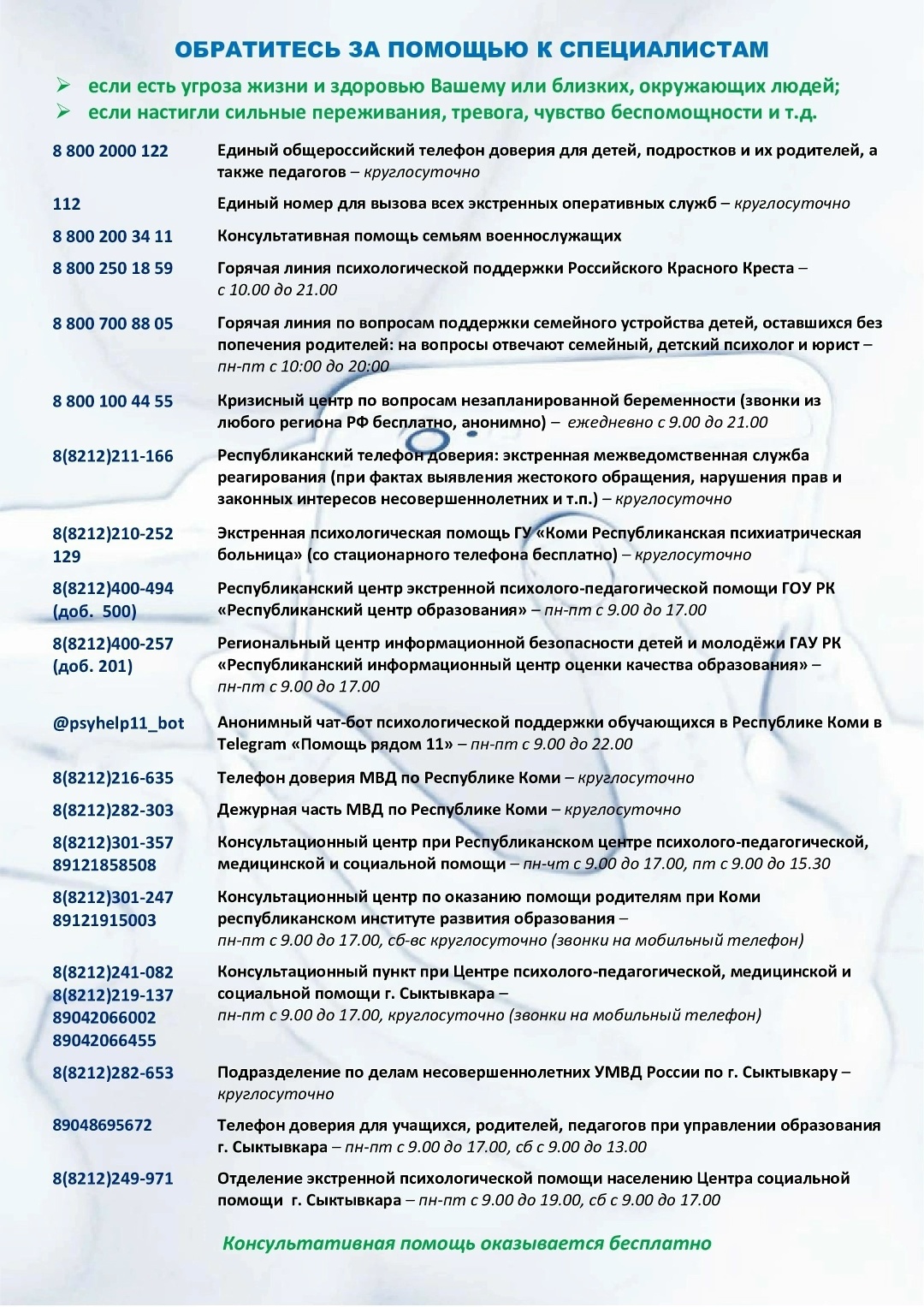 ОБРАТИТЕСЬ ЗА ПОМОЩЬЮ К СПЕЦИАЛИСТАМ

➢ если есть угроза жизни и здоровью Вашему или близких, окружающих людей;
➢ если настигли сильные переживания, тревога, чувство беспомощности и т.д.

| | |
|---|---|
| 8 800 2000 122 | Единый общероссийский телефон доверия для детей, подростков и их родителей, а также педагогов – круглосуточно |
| 112 | Единый номер для вызова всех экстренных оперативных служб – круглосуточно |
| 8 800 200 34 11 | Консультативная помощь семьям военнослужащих |
| 8 800 250 18 59 | Горячая линия психологической поддержки Российского Красного Креста – с 10.00 до 21.00 |
| 8 800 700 88 05 | Горячая линия по вопросам поддержки семейного устройства детей, оставшихся без попечения родителей: на вопросы отвечают семейный, детский психолог и юрист – пн-пт с 10:00 до 20:00 |
| 8 800 100 44 55 | Кризисный центр по вопросам незапланированной беременности (звонки из любого региона РФ бесплатно, анонимно) – ежедневно с 9.00 до 21.00 |
| 8(8212)211-166 | Республиканский телефон доверия: экстренная межведомственная служба реагирования (при фактах выявления жестокого обращения, нарушения прав и законных интересов несовершеннолетних и т.п.) – круглосуточно |
| 8(8212)210-252 129 | Экстренная психологическая помощь ГУ «Коми Республиканская психиатрическая больница» (со стационарного телефона бесплатно) – круглосуточно |
| 8(8212)400-494 (доб. 500) | Республиканский центр экстренной психолого-педагогической помощи ГОУ РК «Республиканский центр образования» – пн-пт с 9.00 до 17.00 |
| 8(8212)400-257 (доб. 201) | Региональный центр информационной безопасности детей и молодёжи ГАУ РК «Республиканский информационный центр оценки качества образования» – пн-пт с 9.00 до 17.00 |
| @psyhelp11_bot | Анонимный чат-бот психологической поддержки обучающихся в Республике Коми в Telegram «Помощь рядом 11» – пн-пт с 9.00 до 22.00 |
| 8(8212)216-635 | Телефон доверия МВД по Республике Коми – круглосуточно |
| 8(8212)282-303 | Дежурная часть МВД по Республике Коми – круглосуточно |
| 8(8212)301-357 89121858508 | Консультационный центр при Республиканском центре психолого-педагогической, медицинской и социальной помощи – пн-чт с 9.00 до 17.00, пт с 9.00 до 15.30 |
| 8(8212)301-247 89121915003 | Консультационный центр по оказанию помощи родителям при Коми республиканском институте развития образования – пн-пт с 9.00 до 17.00, сб-вс круглосуточно (звонки на мобильный телефон) |
| 8(8212)241-082 8(8212)219-137 89042066002 89042066455 | Консультационный пункт при Центре психолого-педагогической, медицинской и социальной помощи г. Сыктывкара – пн-пт с 9.00 до 17.00, круглосуточно (звонки на мобильный телефон) |
| 8(8212)282-653 | Подразделение по делам несовершеннолетних УМВД России по г. Сыктывкару – круглосуточно |
| 89048695672 | Телефон доверия для учащихся, родителей, педагогов при управлении образования г. Сыктывкара – пн-пт с 9.00 до 17.00, сб с 9.00 до 13.00 |
| 8(8212)249-971 | Отделение экстренной психологической помощи населению Центра социальной помощи г. Сыктывкара – пн-пт с 9.00 до 19.00, сб с 9.00 до 17.00 |

Консультативная помощь оказывается бесплатно